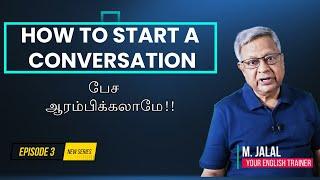 HOW TO START A CONVERSATION

பேச ஆரம்பிக்கலாமே!!

EPISODE 3 NEW SERIES

M. JALAL
YOUR ENGLISH TRAINER